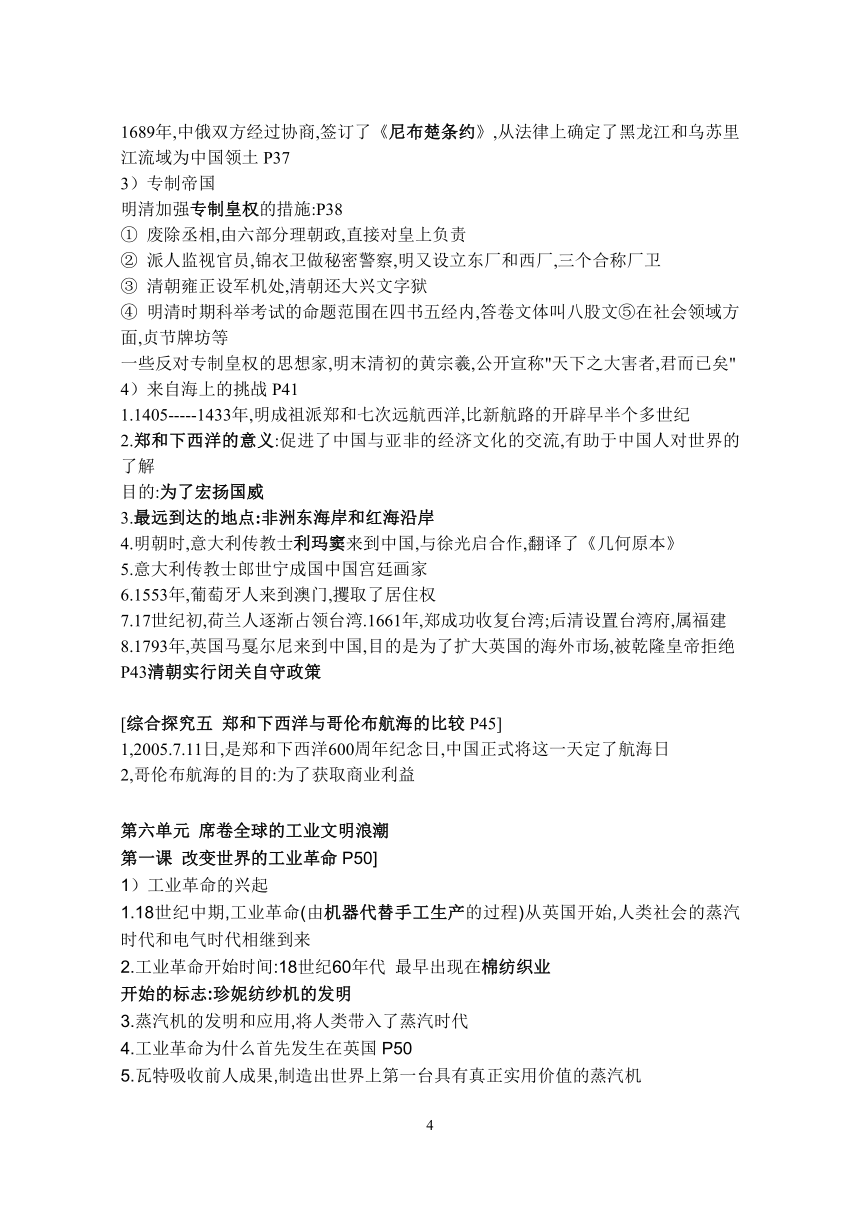 1689年,中俄双方经过协商,签订了《尼布楚条约》,从法律上确定了黑龙江和乌苏里江流域为中国领土 P37
3）专制帝国
明清加强专制皇权的措施:P38
① 废除丞相,由六部分理朝政,直接对皇上负责
② 派人监视官员,锦衣卫做秘密警察,明又设立东厂和西厂,三个合称厂卫
③ 清朝雍正设军机处,清朝还大兴文字狱
④ 明清时期科举考试的命题范围在四书五经内,答卷文体叫八股文⑤在社会领域方面,贞节牌坊等
一些反对专制皇权的思想家,明末清初的黄宗羲,公开宣称"天下之大害者,君而已矣"
4）来自海上的挑战 P41
1.1405-----1433年,明成祖派郑和七次远航西洋,比新航路的开辟早半个多世纪
2.郑和下西洋的意义:促进了中国与亚非的经济文化的交流,有助于中国人对世界的了解
目的:为了宏扬国威
3.最远到达的地点:非洲东海岸和红海沿岸
4.明朝时,意大利传教士利玛窦来到中国,与徐光启合作,翻译了《几何原本》
5.意大利传教士郎世宁成国中国宫廷画家
6.1553年,葡萄牙人来到澳门,攫取了居住权
7.17世纪初,荷兰人逐渐占领台湾.1661年,郑成功收复台湾;后清设置台湾府,属福建
8.1793年,英国马戛尔尼来到中国,目的是为了扩大英国的海外市场,被乾隆皇帝拒绝
P43清朝实行闭关自守政策

[综合探究五 郑和下西洋与哥伦布航海的比较 P45]
1,2005.7.11日,是郑和下西洋600周年纪念日,中国正式将这一天定了航海日
2,哥伦布航海的目的:为了获取商业利益

第六单元 席卷全球的工业文明浪潮
第一课 改变世界的工业革命 P50]
1）工业革命的兴起
1.18世纪中期,工业革命(由机器代替手工生产的过程)从英国开始,人类社会的蒸汽时代和电气时代相继到来
2.工业革命开始时间:18世纪60年代 最早出现在棉纺织业
开始的标志:珍妮纺纱机的发明
3.蒸汽机的发明和应用,将人类带入了蒸汽时代
4.工业革命为什么首先发生在英国 P50
5.瓦特吸收前人成果,制造出世界上第一台具有真正实用价值的蒸汽机

4